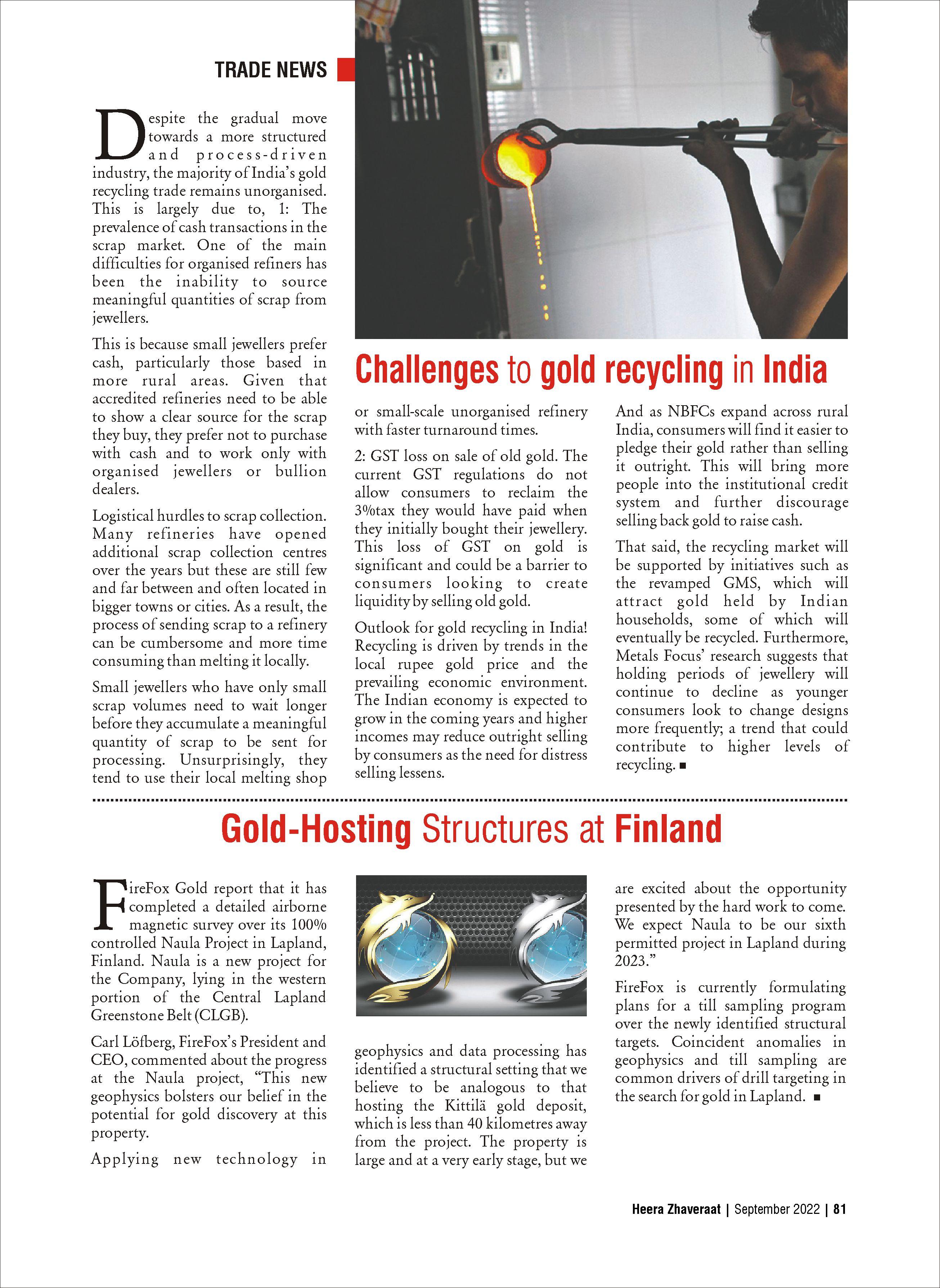 TRADE NEWS

Challenges to gold recycling in India

Despite the gradual move towards a more structured and process-driven industry, the majority of India's gold recycling trade remains unorganised. This is largely due to, 1: The prevalence of cash transactions in the scrap market. One of the main difficulties for organised refiners has been the inability to source meaningful quantities of scrap from jewellers.

This is because small jewellers prefer cash, particularly those based in more rural areas. Given that accredited refineries need to be able to show a clear source for the scrap they buy, they prefer not to purchase with cash and to work only with organised jewellers or bullion dealers.

Logistical hurdles to scrap collection. Many refineries have opened additional scrap collection centres over the years but these are still few and far between and often located in bigger towns or cities. As a result, the process of sending scrap to a refinery can be cumbersome and more time consuming than melting it locally.

Small jewellers who have only small scrap volumes need to wait longer before they accumulate a meaningful quantity of scrap to be sent for processing. Unsurprisingly, they tend to use their local melting shop or small-scale unorganised refinery with faster turnaround times.

2: GST loss on sale of old gold. The current GST regulations do not allow consumers to reclaim the 3%tax they would have paid when they initially bought their jewellery. This loss of GST on gold is significant and could be a barrier to consumers looking to create liquidity by selling old gold.

Outlook for gold recycling in India! Recycling is driven by trends in the local rupee gold price and the prevailing economic environment. The Indian economy is expected to grow in the coming years and higher incomes may reduce outright selling by consumers as the need for distress selling lessens.

And as NBFCs expand across rural India, consumers will find it easier to pledge their gold rather than selling it outright. This will bring more people into the institutional credit system and further discourage selling back gold to raise cash.

That said, the recycling market will be supported by initiatives such as the revamped GMS, which will attract gold held by Indian households, some of which will eventually be recycled. Furthermore, Metals Focus' research suggests that holding periods of jewellery will continue to decline as younger consumers look to change designs more frequently; a trend that could contribute to higher levels of recycling. ■

Gold-Hosting Structures at Finland

FireFox Gold report that it has completed a detailed airborne magnetic survey over its 100% controlled Naula Project in Lapland, Finland. Naula is a new project for the Company, lying in the western portion of the Central Lapland Greenstone Belt (CLGB).

Carl Löfberg, FireFox's President and CEO, commented about the progress at the Naula project, "This new geophysics bolsters our belief in the potential for gold discovery at this property.

Applying new technology in geophysics and data processing has identified a structural setting that we believe to be analogous to that hosting the Kittilä gold deposit, which is less than 40 kilometres away from the project. The property is large and at a very early stage, but we are excited about the opportunity presented by the hard work to come. We expect Naula to be our sixth permitted project in Lapland during 2023."

FireFox is currently formulating plans for a till sampling program over the newly identified structural targets. Coincident anomalies in geophysics and till sampling are common drivers of drill targeting in the search for gold in Lapland. ■

Heera Zhaveraat | September 2022 | 81